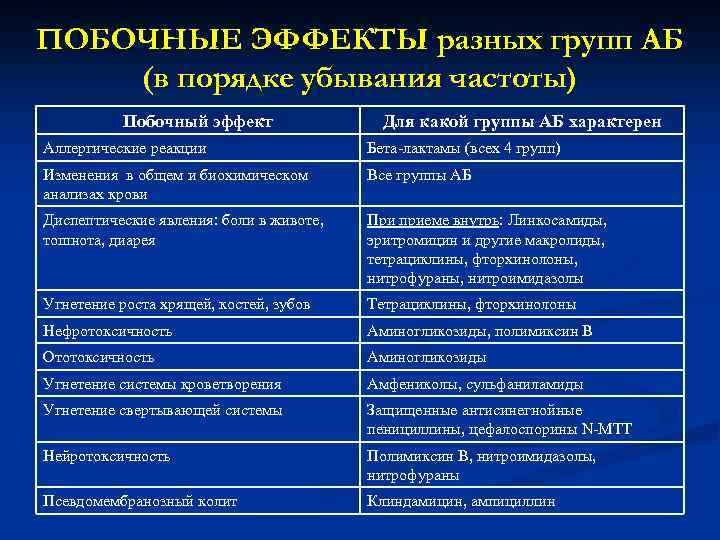 ПОБОЧНЫЕ ЭФФЕКТЫ разных групп АБ (в порядке убывания частоты)

| Побочный эффект | Для какой группы АБ характерен |
|---|---|
| Аллергические реакции | Бета-лактамы (всех 4 групп) |
| Изменения в общем и биохимическом анализах крови | Все группы АБ |
| Диспептические явления: боли в животе, тошнота, диарея | При приеме внутрь: Линкосамиды, эритромицин и другие макролиды, тетрациклины, фторхинолоны, нитрофураны, нитроимидазолы |
| Угнетение роста хрящей, костей, зубов | Тетрациклины, фторхинолоны |
| Нефротоксичность | Аминогликозиды, полимиксин В |
| Ототоксичность | Аминогликозиды |
| Угнетение системы кроветворения | Амфениколы, сульфаниламиды |
| Угнетение свертывающей системы | Защищенные антисинегнойные пенициллины, цефалоспорины N-MTT |
| Нейротоксичность | Полимиксин В, нитроимидазолы, нитрофураны |
| Псевдомембранозный колит | Клиндамицин, ампициллин |